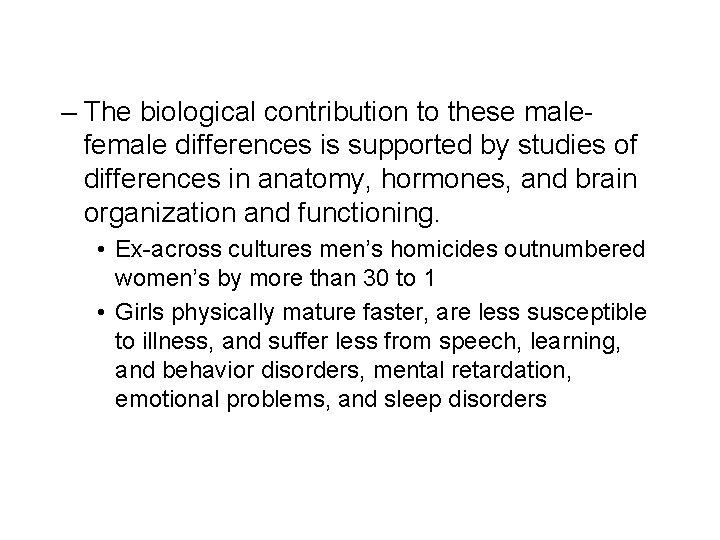 – The biological contribution to these male-female differences is supported by studies of differences in anatomy, hormones, and brain organization and functioning.

• Ex-across cultures men's homicides outnumbered women's by more than 30 to 1

• Girls physically mature faster, are less susceptible to illness, and suffer less from speech, learning, and behavior disorders, mental retardation, emotional problems, and sleep disorders